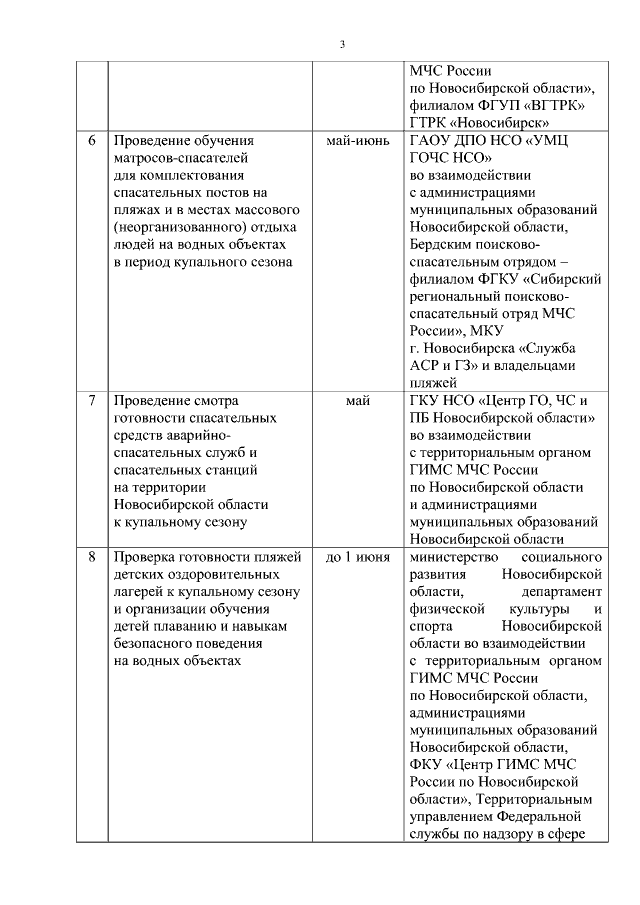 3

|  |  |  |  |
|---|---|---|---|
|  |  |  | МЧС России по Новосибирской области», филиалом ФГУП «ВГТРК» ГТРК «Новосибирск» |
| 6 | Проведение обучения матросов-спасателей для комплектования спасательных постов на пляжах и в местах массового (неорганизованного) отдыха людей на водных объектах в период купального сезона | май-июнь | ГАОУ ДПО НСО «УМЦ ГОЧС НСО» во взаимодействии с администрациями муниципальных образований Новосибирской области, Бердским поисково-спасательным отрядом – филиалом ФГКУ «Сибирский региональный поисково-спасательный отряд МЧС России», МКУ г. Новосибирска «Служба АСР и ГЗ» и владельцами пляжей |
| 7 | Проведение смотра готовности спасательных средств аварийно-спасательных служб и спасательных станций на территории Новосибирской области к купальному сезону | май | ГКУ НСО «Центр ГО, ЧС и ПБ Новосибирской области» во взаимодействии с территориальным органом ГИМС МЧС России по Новосибирской области и администрациями муниципальных образований Новосибирской области |
| 8 | Проверка готовности пляжей детских оздоровительных лагерей к купальному сезону и организации обучения детей плаванию и навыкам безопасного поведения на водных объектах | до 1 июня | министерство социального развития Новосибирской области, департамент физической культуры и спорта Новосибирской области во взаимодействии с территориальным органом ГИМС МЧС России по Новосибирской области, администрациями муниципальных образований Новосибирской области, ФКУ «Центр ГИМС МЧС России по Новосибирской области», Территориальным управлением Федеральной службы по надзору в сфере |